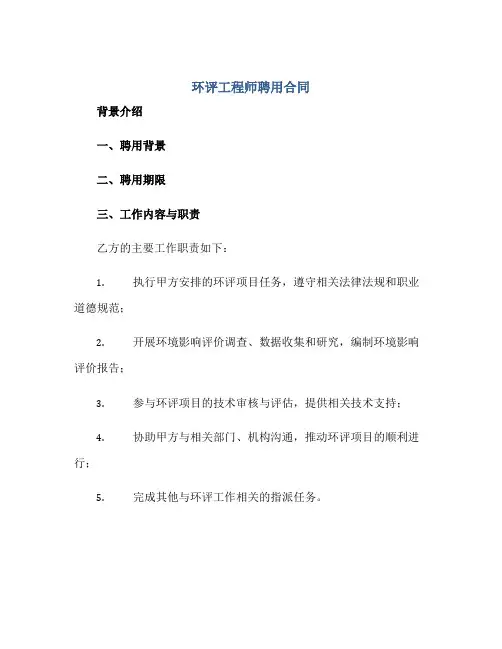 环评工程师聘用合同

背景介绍

一、聘用背景

二、聘用期限

三、工作内容与职责

乙方的主要工作职责如下：

1. 执行甲方安排的环评项目任务，遵守相关法律法规和职业道德规范；

2. 开展环境影响评价调查、数据收集和研究，编制环境影响评价报告；

3. 参与环评项目的技术审核与评估，提供相关技术支持；

4. 协助甲方与相关部门、机构沟通，推动环评项目的顺利进行；

5. 完成其他与环评工作相关的指派任务。